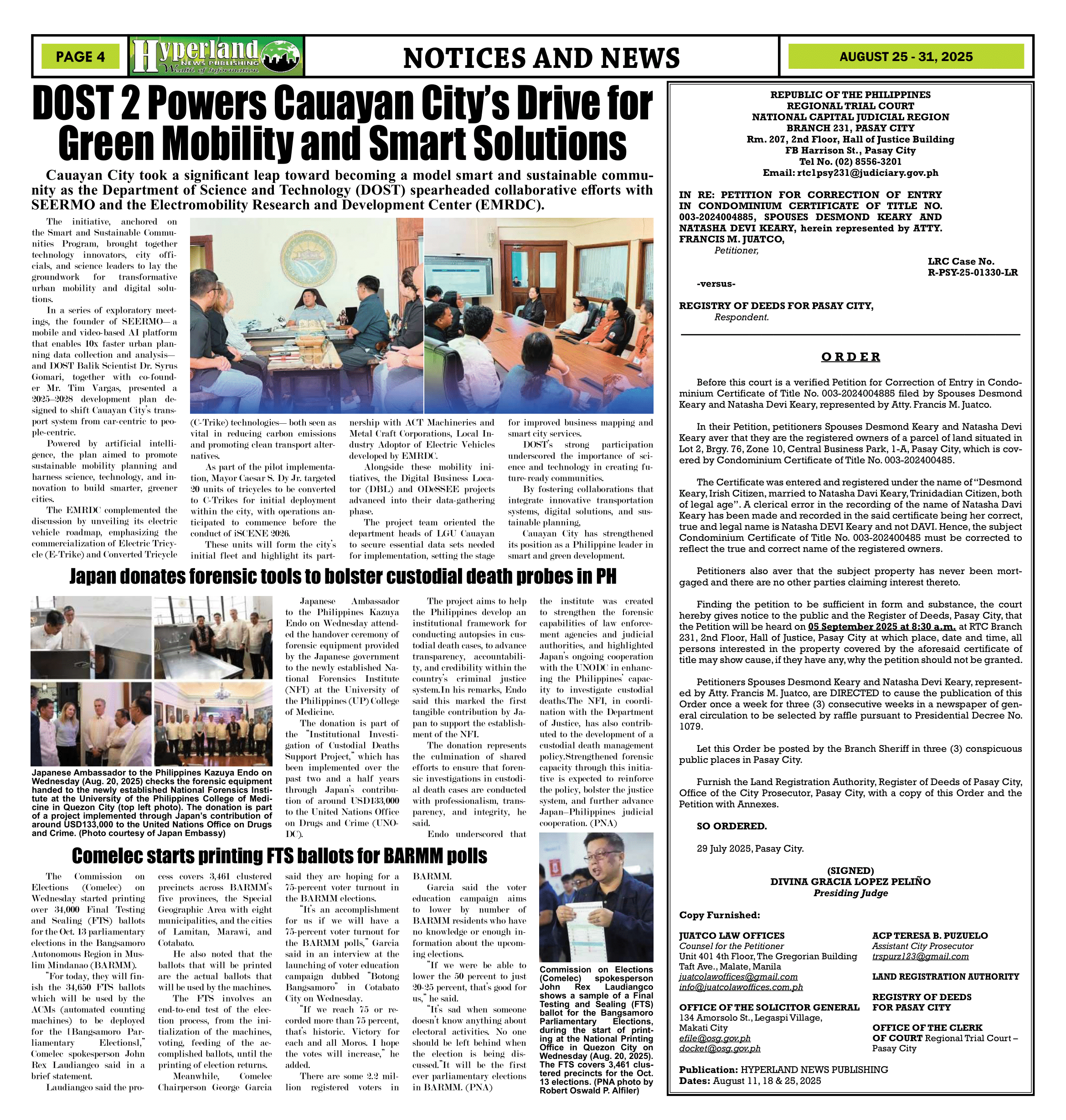 PAGE 4

Hyperland NEWS PUBLISHING Wealth of Information

NOTICES AND NEWS

AUGUST 25 - 31, 2025

DOST 2 Powers Cauayan City's Drive for Green Mobility and Smart Solutions

Cauayan City took a significant leap toward becoming a model smart and sustainable community as the Department of Science and Technology (DOST) spearheaded collaborative efforts with SEERMO and the Electromobility Research and Development Center (EMRDC).

The initiative, anchored on the Smart and Sustainable Communities Program, brought together technology innovators, city officials, and science leaders to lay the groundwork for transformative urban mobility and digital solutions.

In a series of exploratory meetings, the founder of SEERMO— a mobile and video-based AI platform that enables 10x faster urban planning data collection and analysis— and DOST Balik Scientist Dr. Syrus Gomari, together with co-founder Mr. Tim Vargas, presented a 2025–2028 development plan designed to shift Cauayan City's transport system from car-centric to people-centric.

Powered by artificial intelligence, the plan aimed to promote sustainable mobility planning and harness science, technology, and innovation to build smarter, greener cities.

The EMRDC complemented the discussion by unveiling its electric vehicle roadmap, emphasizing the commercialization of Electric Tricycle (E-Trike) and Converted Tricycle (C-Trike) technologies— both seen as vital in reducing carbon emissions and promoting clean transport alternatives.

As part of the pilot implementation, Mayor Caesar S. Dy Jr. targeted 20 units of tricycles to be converted to C-Trikes for initial deployment within the city, with operations anticipated to commence before the conduct of iSCENE 2026.

These units will form the city's initial fleet and highlight its partnership with ACT Machineries and Metal Craft Corporations, Local Industry Adoptor of Electric Vehicles developed by EMRDC.

Alongside these mobility initiatives, the Digital Business Locator (DBL) and ODeSSEE projects advanced into their data-gathering phase.

The project team oriented the department heads of LGU Cauayan to secure essential data sets needed for implementation, setting the stage for improved business mapping and smart city services.

DOST's strong participation underscored the importance of science and technology in creating future-ready communities.

By fostering collaborations that integrate innovative transportation systems, digital solutions, and sustainable planning,

Cauayan City has strengthened its position as a Philippine leader in smart and green development.

Japan donates forensic tools to bolster custodial death probes in PH

Japanese Ambassador to the Philippines Kazuya Endo on Wednesday (Aug. 20, 2025) checks the forensic equipment handed to the newly established National Forensics Institute at the University of the Philippines College of Medicine in Quezon City (top left photo). The donation is part of a project implemented through Japan's contribution of around USD133,000 to the United Nations Office on Drugs and Crime. (Photo courtesy of Japan Embassy)

Japanese Ambassador to the Philippines Kazuya Endo on Wednesday attended the handover ceremony of forensic equipment provided by the Japanese government to the newly established National Forensics Institute (NFI) at the University of the Philippines (UP) College of Medicine.

The donation is part of the "Institutional Investigation of Custodial Deaths Support Project," which has been implemented over the past two and a half years through Japan's contribution of around USD133,000 to the United Nations Office on Drugs and Crime (UNODC).

The project aims to help the Philippines develop an institutional framework for conducting autopsies in custodial death cases, to advance transparency, accountability, and credibility within the country's criminal justice system.In his remarks, Endo said this marked the first tangible contribution by Japan to support the establishment of the NFI.

The donation represents the culmination of shared efforts to ensure that forensic investigations in custodial death cases are conducted with professionalism, transparency, and integrity, he said.

Endo underscored that the institute was created to strengthen the forensic capabilities of law enforcement agencies and judicial authorities, and highlighted Japan's ongoing cooperation with the UNODC in enhancing the Philippines' capacity to investigate custodial deaths.The NFI, in coordination with the Department of Justice, has also contributed to the development of a custodial death management policy.Strengthened forensic capacity through this initiative is expected to reinforce the policy, bolster the justice system, and further advance Japan–Philippines judicial cooperation. (PNA)

Comelec starts printing FTS ballots for BARMM polls

The Commission on Elections (Comelec) on Wednesday started printing over 34,000 Final Testing and Sealing (FTS) ballots for the Oct. 13 parliamentary elections in the Bangsamoro Autonomous Region in Muslim Mindanao (BARMM).

"For today, they will finish the 34,650 FTS ballots which will be used by the ACMs (automated counting machines) to be deployed for the [Bangsamoro Parliamentary Elections]," Comelec spokesperson John Rex Laudiangco said in a brief statement.

Laudiangco said the process covers 3,461 clustered precincts across BARMM's five provinces, the Special Geographic Area with eight municipalities, and the cities of Lamitan, Marawi, and Cotabato.

He also noted that the ballots that will be printed are the actual ballots that will be used by the machines.

The FTS involves an end-to-end test of the election process, from the initialization of the machines, voting, feeding of the accomplished ballots, until the printing of election returns.

Meanwhile, Comelec Chairperson George Garcia said they are hoping for a 75-percent voter turnout in the BARMM elections.

"It's an accomplishment for us if we will have a 75-percent voter turnout for the BARMM polls," Garcia said in an interview at the launching of voter education campaign dubbed "Botong Bangsamoro" in Cotabato City on Wednesday.

"If we reach 75 or recorded more than 75 percent, that's historic. Victory for each and all Moros. I hope the votes will increase," he added.

There are some 2.2 million registered voters in BARMM.

Garcia said the voter education campaign aims to lower by number of BARMM residents who have no knowledge or enough information about the upcoming elections.

"If we were be able to lower the 50 percent to just 20-25 percent, that's good for us," he said.

"It's sad when someone doesn't know anything about electoral activities. No one should be left behind when the election is being discussed."It will be the first ever parliamentary elections in BARMM. (PNA)

Commission on Elections (Comelec) spokesperson John Rex Laudiangco shows a sample of a Final Testing and Sealing (FTS) ballot for the Bangsamoro Parliamentary Elections, during the start of printing at the National Printing Office in Quezon City on Wednesday (Aug. 20, 2025). The FTS covers 3,461 clustered precincts for the Oct. 13 elections. (PNA photo by Robert Oswald P. Alfiler)

REPUBLIC OF THE PHILIPPINES
REGIONAL TRIAL COURT
NATIONAL CAPITAL JUDICIAL REGION
BRANCH 231, PASAY CITY
Rm. 207, 2nd Floor, Hall of Justice Building
FB Harrison St., Pasay City
Tel No. (02) 8556-3201
Email: rtc1psy231@judiciary.gov.ph

IN RE: PETITION FOR CORRECTION OF ENTRY IN CONDOMINIUM CERTIFICATE OF TITLE NO. 003-2024004885, SPOUSES DESMOND KEARY AND NATASHA DEVI KEARY, herein represented by ATTY. FRANCIS M. JUATCO,
Petitioner,

LRC Case No.
R-PSY-25-01330-LR

-versus-

REGISTRY OF DEEDS FOR PASAY CITY,
Respondent.

ORDER

Before this court is a verified Petition for Correction of Entry in Condominium Certificate of Title No. 003-2024004885 filed by Spouses Desmond Keary and Natasha Devi Keary, represented by Atty. Francis M. Juatco.

In their Petition, petitioners Spouses Desmond Keary and Natasha Devi Keary aver that they are the registered owners of a parcel of land situated in Lot 2, Brgy. 76, Zone 10, Central Business Park, 1-A, Pasay City, which is covered by Condominium Certificate of Title No. 003-202400485.

The Certificate was entered and registered under the name of "Desmond Keary, Irish Citizen, married to Natasha Davi Keary, Trinidadian Citizen, both of legal age". A clerical error in the recording of the name of Natasha Davi Keary has been made and recorded in the said certificate being her correct, true and legal name is Natasha DEVI Keary and not DAVI. Hence, the subject Condominium Certificate of Title No. 003-202400485 must be corrected to reflect the true and correct name of the registered owners.

Petitioners also aver that the subject property has never been mortgaged and there are no other parties claiming interest thereto.

Finding the petition to be sufficient in form and substance, the court hereby gives notice to the public and the Register of Deeds, Pasay City, that the Petition will be heard on 05 September 2025 at 8:30 a.m. at RTC Branch 231, 2nd Floor, Hall of Justice, Pasay City at which place, date and time, all persons interested in the property covered by the aforesaid certificate of title may show cause, if they have any, why the petition should not be granted.

Petitioners Spouses Desmond Keary and Natasha Devi Keary, represented by Atty. Francis M. Juatco, are DIRECTED to cause the publication of this Order once a week for three (3) consecutive weeks in a newspaper of general circulation to be selected by raffle pursuant to Presidential Decree No. 1079.

Let this Order be posted by the Branch Sheriff in three (3) conspicuous public places in Pasay City.

Furnish the Land Registration Authority, Register of Deeds of Pasay City, Office of the City Prosecutor, Pasay City, with a copy of this Order and the Petition with Annexes.

SO ORDERED.

29 July 2025, Pasay City.

(SIGNED)
DIVINA GRACIA LOPEZ PELIÑO
Presiding Judge

Copy Furnished:

JUATCO LAW OFFICES
Counsel for the Petitioner
Unit 401 4th Floor, The Gregorian Building
Taft Ave., Malate, Manila
juatcolawoffices@gmail.com
info@juatcolawoffices.com.ph

OFFICE OF THE SOLICITOR GENERAL
134 Amorsolo St., Legaspi Village,
Makati City
efile@osg.gov.ph
docket@osg.gov.ph

ACP TERESA B. PUZUELO
Assistant City Prosecutor
trspurz123@gmail.com

LAND REGISTRATION AUTHORITY

REGISTRY OF DEEDS
FOR PASAY CITY

OFFICE OF THE CLERK OF COURT Regional Trial Court – Pasay City

Publication: HYPERLAND NEWS PUBLISHING
Dates: August 11, 18 & 25, 2025